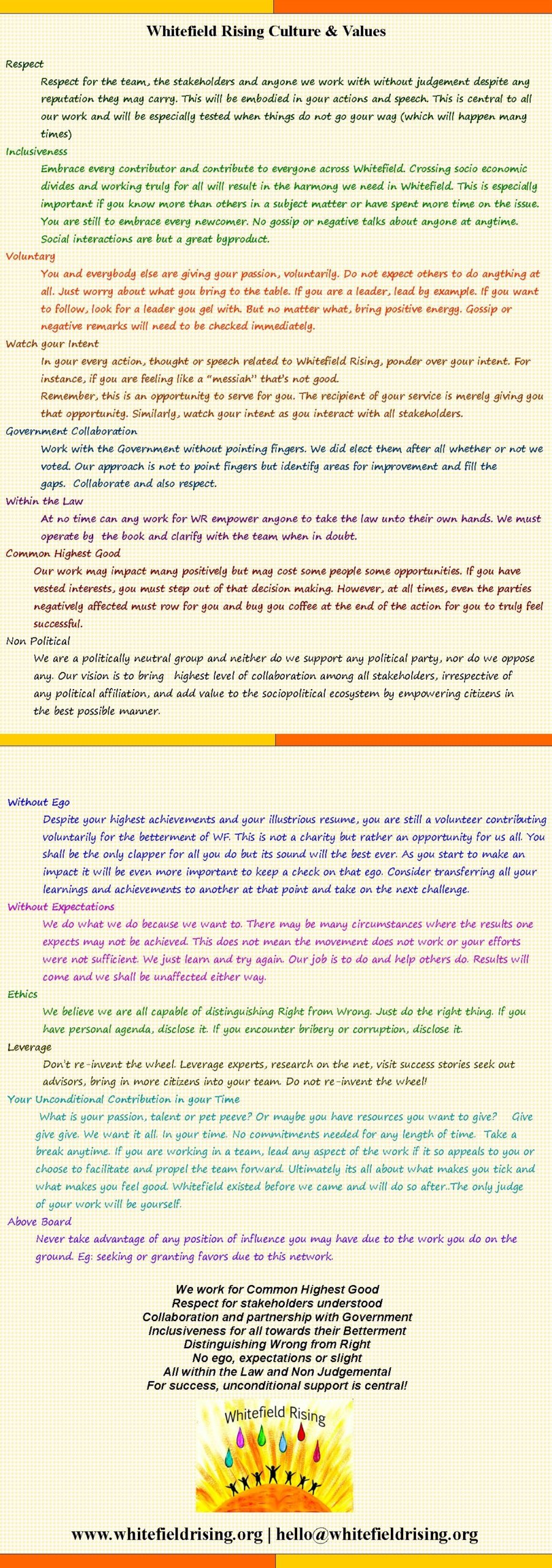 Whitefield Rising Culture & Values

Respect

Respect for the team, the stakeholders and anyone we work with without judgement despite any reputation they may carry. This will be embodied in your actions and speech. This is central to all our work and will be especially tested when things do not go your way (which will happen many times)

Inclusiveness

Embrace every contributor and contribute to everyone across Whitefield. Crossing socio economic divides and working truly for all will result in the harmony we need in Whitefield. This is especially important if you know more than others in a subject matter or have spent more time on the issue. You are still to embrace every newcomer. No gossip or negative talks about anyone at anytime. Social interactions are but a great byproduct.

Voluntary

You and everybody else are giving your passion, voluntarily. Do not expect others to do anything at all. Just worry about what you bring to the table. If you are a leader, lead by example. If you want to follow, look for a leader you gel with. But no matter what, bring positive energy. Gossip or negative remarks will need to be checked immediately.

Watch your Intent

In your every action, thought or speech related to Whitefield Rising, ponder over your intent. For instance, if you are feeling like a "messiah" that's not good.

Remember, this is an opportunity to serve for you. The recipient of your service is merely giving you that opportunity. Similarly, watch your intent as you interact with all stakeholders.

Government Collaboration

Work with the Government without pointing fingers. We did elect them after all whether or not we voted. Our approach is not to point fingers but identify areas for improvement and fill the gaps. Collaborate and also respect.

Within the Law

At no time can any work for WR empower anyone to take the law unto their own hands. We must operate by the book and clarify with the team when in doubt.

Common Highest Good

Our work may impact many positively but may cost some people some opportunities. If you have vested interests, you must step out of that decision making. However, at all times, even the parties negatively affected must row for you and buy you coffee at the end of the action for you to truly feel successful.

Non Political

We are a politically neutral group and neither do we support any political party, nor do we oppose any. Our vision is to bring highest level of collaboration among all stakeholders, irrespective of any political affiliation, and add value to the sociopolitical ecosystem by empowering citizens in the best possible manner.

Without Ego

Despite your highest achievements and your illustrious resume, you are still a volunteer contributing voluntarily for the betterment of WF. This is not a charity but rather an opportunity for us all. You shall be the only clapper for all you do but its sound will the best ever. As you start to make an impact it will be even more important to keep a check on that ego. Consider transferring all your learnings and achievements to another at that point and take on the next challenge.

Without Expectations

We do what we do because we want to. There may be many circumstances where the results one expects may not be achieved. This does not mean the movement does not work or your efforts were not sufficient. We just learn and try again. Our job is to do and help others do. Results will come and we shall be unaffected either way.

Ethics

We believe we are all capable of distinguishing Right from Wrong. Just do the right thing. If you have personal agenda, disclose it. If you encounter bribery or corruption, disclose it.

Leverage

Don't re-invent the wheel. Leverage experts, research on the net, visit success stories seek out advisors, bring in more citizens into your team. Do not re-invent the wheel!

Your Unconditional Contribution in your Time

What is your passion, talent or pet peeve? Or maybe you have resources you want to give? Give give give. We want it all. In your time. No commitments needed for any length of time. Take a break anytime. If you are working in a team, lead any aspect of the work if it so appeals to you or choose to facilitate and propel the team forward. Ultimately its all about what makes you tick and what makes you feel good. Whitefield existed before we came and will do so after..The only judge of your work will be yourself.

Above Board

Never take advantage of any position of influence you may have due to the work you do on the ground. Eg: seeking or granting favors due to this network.

We work for Common Highest Good
Respect for stakeholders understood
Collaboration and partnership with Government
Inclusiveness for all towards their Betterment
Distinguishing Wrong from Right
No ego, expectations or slight
All within the Law and Non Judgemental
For success, unconditional support is central!

Whitefield Rising

www.whitefieldrising.org | hello@whitefieldrising.org